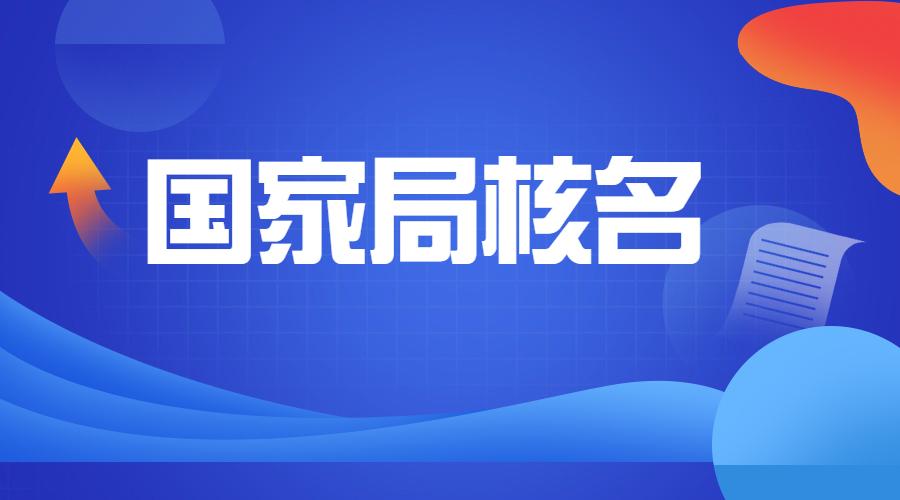 国家局核名